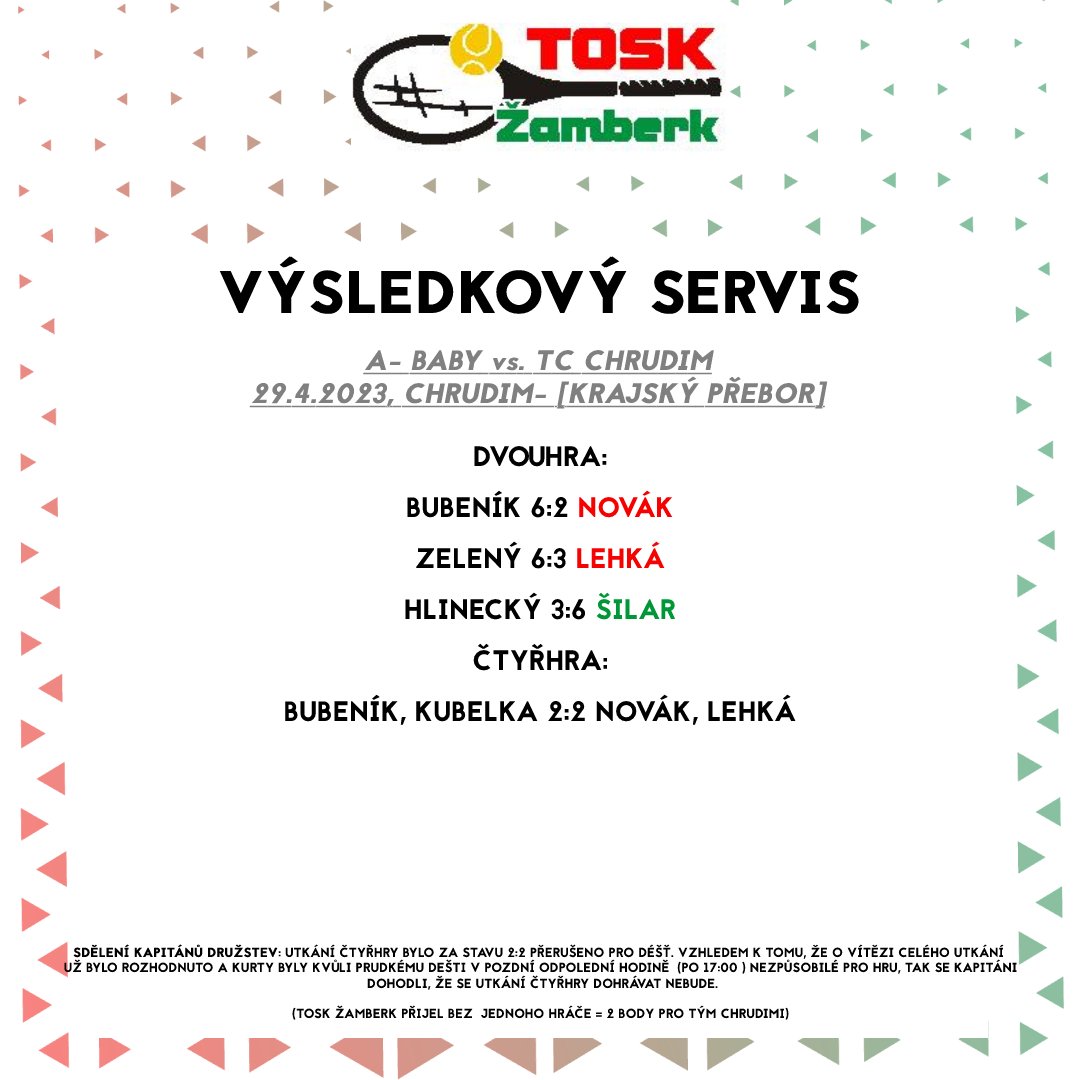 TOSK
Žamberk

VÝSLEDKOVÝ SERVIS

A- BABY vs. TC CHRUDIM
29.4.2023, CHRUDIM- [KRAJSKÝ PŘEBOR]

DVOUHRA:

BUBENÍK 6:2 NOVÁK

ZELENÝ 6:3 LEHKÁ

HLINECKÝ 3:6 ŠILAR

ČTYŘHRA:

BUBENÍK, KUBELKA 2:2 NOVÁK, LEHKÁ

SDĚLENÍ KAPITÁNŮ DRUŽSTEV: UTKÁNÍ ČTYŘHRY BYLO ZA STAVU 2:2 PŘERUŠENO PRO DÉŠŤ. VZHLEDEM K TOMU, ŽE O VÍTĚZI CELÉHO UTKÁNÍ UŽ BYLO ROZHODNUTO A KURTY BYLY KVŮLI PRUDKÉMU DEŠTI V POZDNÍ ODPOLEDNÍ HODINĚ (PO 17:00 ) NEZPŮSOBILÉ PRO HRU, TAK SE KAPITÁNI DOHODLI, ŽE SE UTKÁNÍ ČTYŘHRY DOHRÁVAT NEBUDE.

(TOSK ŽAMBERK PŘIJEL BEZ JEDNOHO HRÁČE = 2 BODY PRO TÝM CHRUDIMI)